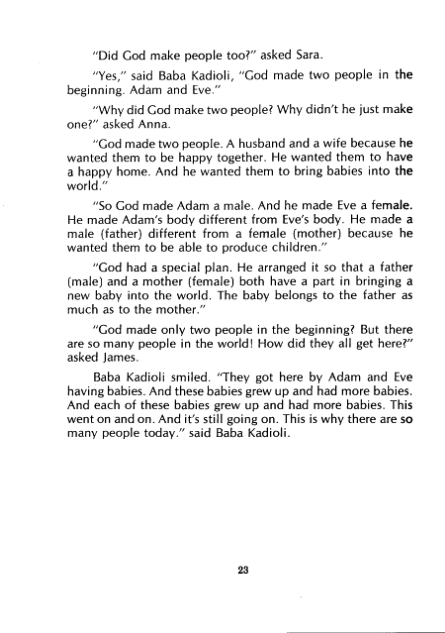 "Did God make people too?" asked Sara.

"Yes," said Baba Kadioli, "God made two people in the beginning. Adam and Eve."

"Why did God make two people? Why didn't he just make one?" asked Anna.

"God made two people. A husband and a wife because he wanted them to be happy together. He wanted them to have a happy home. And he wanted them to bring babies into the world."

"So God made Adam a male. And he made Eve a female. He made Adam's body different from Eve's body. He made a male (father) different from a female (mother) because he wanted them to be able to produce children."

"God had a special plan. He arranged it so that a father (male) and a mother (female) both have a part in bringing a new baby into the world. The baby belongs to the father as much as to the mother."

"God made only two people in the beginning? But there are so many people in the world! How did they all get here?" asked James.

Baba Kadioli smiled. "They got here by Adam and Eve having babies. And these babies grew up and had more babies. And each of these babies grew up and had more babies. This went on and on. And it's still going on. This is why there are so many people today." said Baba Kadioli.

23